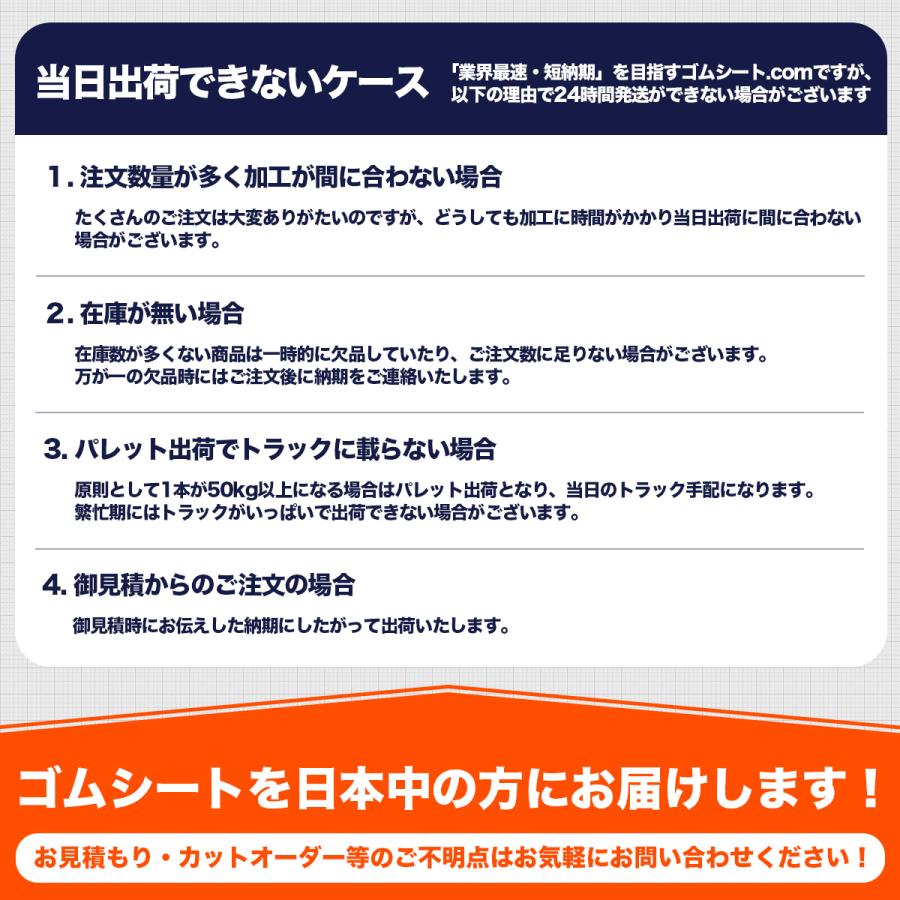 当日出荷できないケース

「業界最速・短納期」を目指すゴムシート.comですが、以下の理由で24時間発送ができない場合がございます

1. 注文数量が多く加工が間に合わない場合

たくさんのご注文は大変ありがたいのですが、どうしても加工に時間がかかり当日出荷に間に合わない場合がございます。

2. 在庫が無い場合

在庫数が多くない商品は一時的に欠品していたり、ご注文数に足りない場合がございます。
万が一の欠品時にはご注文後に納期をご連絡いたします。

3. パレット出荷でトラックに載らない場合

原則として1本が50kg以上になる場合はパレット出荷となり、当日のトラック手配になります。
繁忙期にはトラックがいっぱいで出荷できない場合がございます。

4. 御見積からのご注文の場合

御見積時にお伝えした納期にしたがって出荷いたします。

ゴムシートを日本中の方にお届けします！

お見積もり・カットオーダー等のご不明点はお気軽にお問い合わせください！